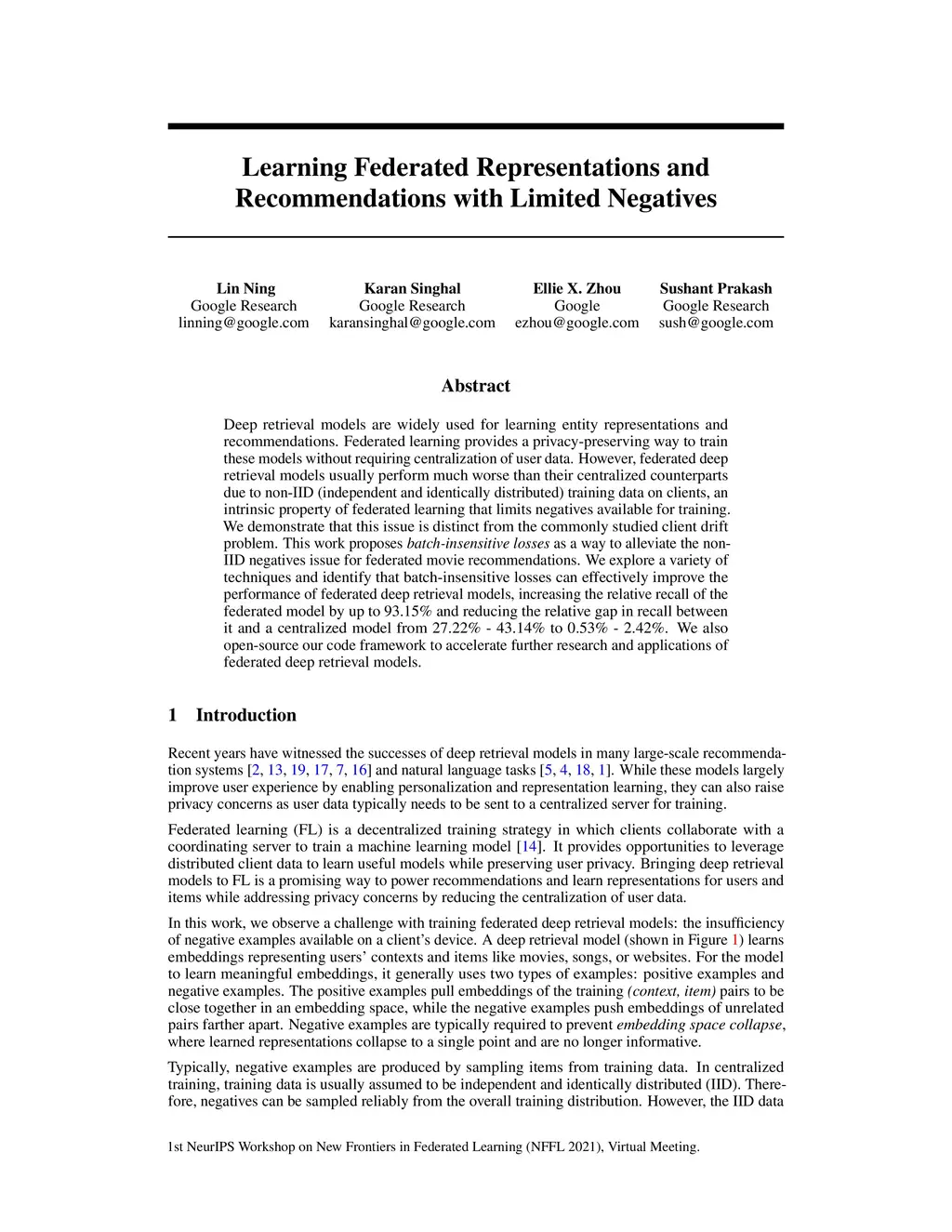 Learning Federated Representations and Recommendations with Limited Negatives

Lin Ning
Google Research
linning@google.com

Karan Singhal
Google Research
karansinghal@google.com

Ellie X. Zhou
Google
ezhou@google.com

Sushant Prakash
Google Research
sush@google.com

Abstract

Deep retrieval models are widely used for learning entity representations and recommendations. Federated learning provides a privacy-preserving way to train these models without requiring centralization of user data. However, federated deep retrieval models usually perform much worse than their centralized counterparts due to non-IID (independent and identically distributed) training data on clients, an intrinsic property of federated learning that limits negatives available for training. We demonstrate that this issue is distinct from the commonly studied client drift problem. This work proposes batch-insensitive losses as a way to alleviate the non-IID negatives issue for federated movie recommendations. We explore a variety of techniques and identify that batch-insensitive losses can effectively improve the performance of federated deep retrieval models, increasing the relative recall of the federated model by up to 93.15% and reducing the relative gap in recall between it and a centralized model from 27.22% - 43.14% to 0.53% - 2.42%. We also open-source our code framework to accelerate further research and applications of federated deep retrieval models.

1 Introduction

Recent years have witnessed the successes of deep retrieval models in many large-scale recommendation systems [2, 13, 19, 17, 7, 16] and natural language tasks [5, 4, 18, 1]. While these models largely improve user experience by enabling personalization and representation learning, they can also raise privacy concerns as user data typically needs to be sent to a centralized server for training.

Federated learning (FL) is a decentralized training strategy in which clients collaborate with a coordinating server to train a machine learning model [14]. It provides opportunities to leverage distributed client data to learn useful models while preserving user privacy. Bringing deep retrieval models to FL is a promising way to power recommendations and learn representations for users and items while addressing privacy concerns by reducing the centralization of user data.

In this work, we observe a challenge with training federated deep retrieval models: the insufficiency of negative examples available on a client's device. A deep retrieval model (shown in Figure 1) learns embeddings representing users' contexts and items like movies, songs, or websites. For the model to learn meaningful embeddings, it generally uses two types of examples: positive examples and negative examples. The positive examples pull embeddings of the training (context, item) pairs to be close together in an embedding space, while the negative examples push embeddings of unrelated pairs farther apart. Negative examples are typically required to prevent embedding space collapse, where learned representations collapse to a single point and are no longer informative.

Typically, negative examples are produced by sampling items from training data. In centralized training, training data is usually assumed to be independent and identically distributed (IID). Therefore, negatives can be sampled reliably from the overall training distribution. However, the IID data

1st NeurIPS Workshop on New Frontiers in Federated Learning (NFFL 2021), Virtual Meeting.